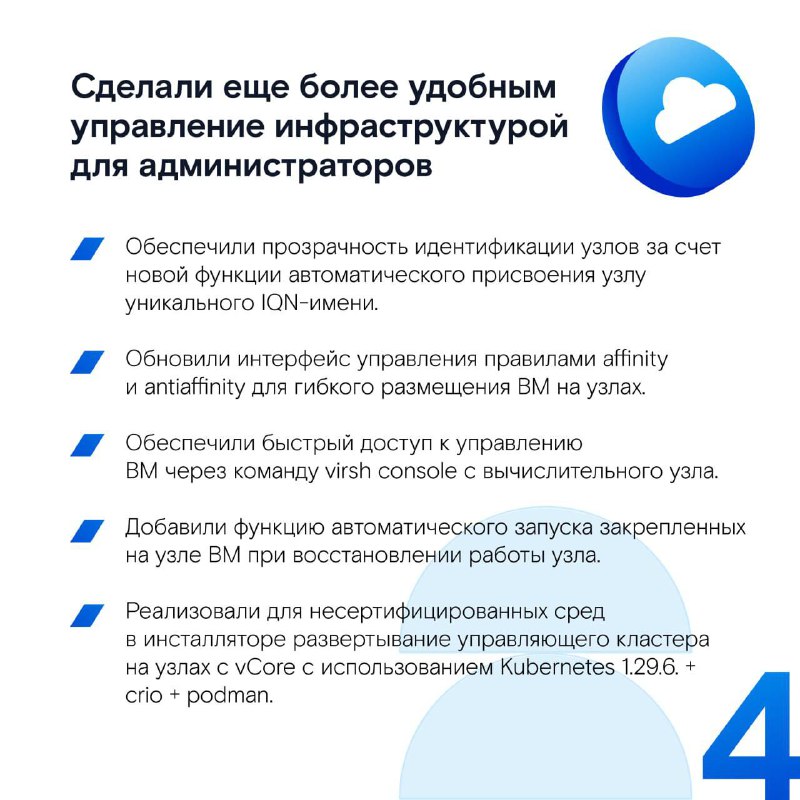 Сделали еще более удобным управление инфраструктурой для администраторов

Обеспечили прозрачность идентификации узлов за счет новой функции автоматического присвоения узлу уникального IQN-имени.

Обновили интерфейс управления правилами affinity и antiaffinity для гибкого размещения ВМ на узлах.

Обеспечили быстрый доступ к управлению ВМ через команду virsh console с вычислительного узла.

Добавили функцию автоматического запуска закрепленных на узле ВМ при восстановлении работы узла.

Реализовали для несертифицированных сред в инсталляторе развертывание управляющего кластера на узлах с vCore с использованием Kubernetes 1.29.6. + crio + podman.

4